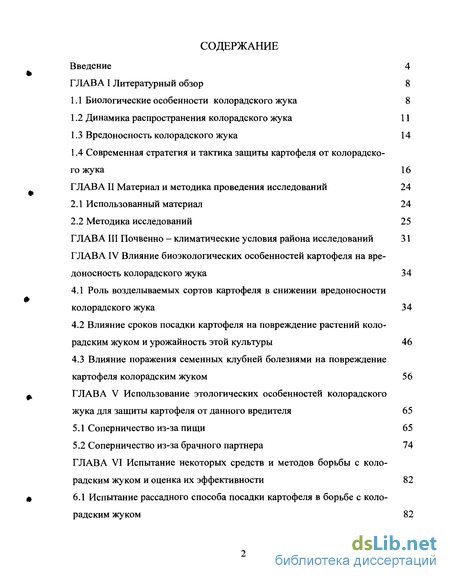 СОДЕРЖАНИЕ

Введение 4

ГЛАВА I Литературный обзор 8

1.1 Биологические особенности колорадского жука 8

1.2 Динамика распространения колорадского жука 11

1.3 Вредоносность колорадского жука 14

1.4 Современная стратегия и тактика защиты картофеля от колорадского жука 16

ГЛАВА II Материал и методика проведения исследований 24

2.1 Использованный материал 24

2.2 Методика исследований 25

ГЛАВА III Почвенно – климатические условия района исследований 31

ГЛАВА IV Влияние биоэкологических особенностей картофеля на вредоносность колорадского жука 34

4.1 Роль возделываемых сортов картофеля в снижении вредоносности колорадского жука 34

4.2 Влияние сроков посадки картофеля на повреждение растений колорадским жуком и урожайность этой культуры 46

4.3 Влияние поражения семенных клубней болезнями на повреждение картофеля колорадским жуком 56

ГЛАВА V Использование этологических особенностей колорадского жука для защиты картофеля от данного вредителя 65

5.1 Соперничество из-за пищи 65

5.2 Соперничество из-за брачного партнера 74

ГЛАВА VI Испытание некоторых средств и методов борьбы с колорадским жуком и оценка их эффективности 82

6.1 Испытание рассадного способа посадки картофеля в борьбе с колорадским жуком 82

2

dsLib.net
библиотека диссертаций